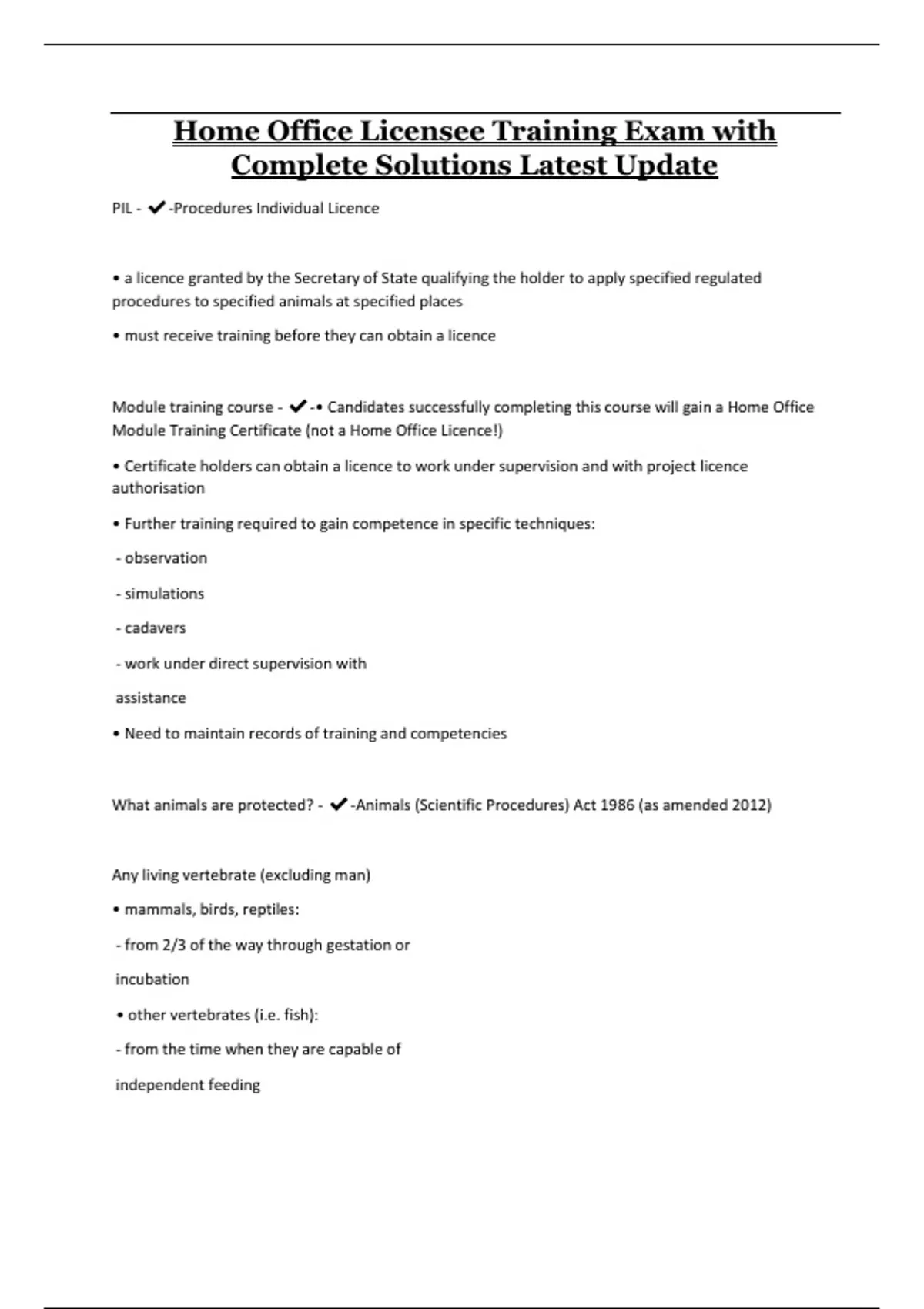 Home Office Licensee Training Exam with Complete Solutions Latest Update

PIL - ✔-Procedures Individual Licence

• a licence granted by the Secretary of State qualifying the holder to apply specified regulated procedures to specified animals at specified places

• must receive training before they can obtain a licence

Module training course - ✔-• Candidates successfully completing this course will gain a Home Office Module Training Certificate (not a Home Office Licence!)

• Certificate holders can obtain a licence to work under supervision and with project licence authorisation

• Further training required to gain competence in specific techniques:

- observation

- simulations

- cadavers

- work under direct supervision with

assistance

• Need to maintain records of training and competencies

What animals are protected? - ✔-Animals (Scientific Procedures) Act 1986 (as amended 2012)

Any living vertebrate (excluding man)

• mammals, birds, reptiles:

- from 2/3 of the way through gestation or

incubation

• other vertebrates (i.e. fish):

- from the time when they are capable of

independent feeding